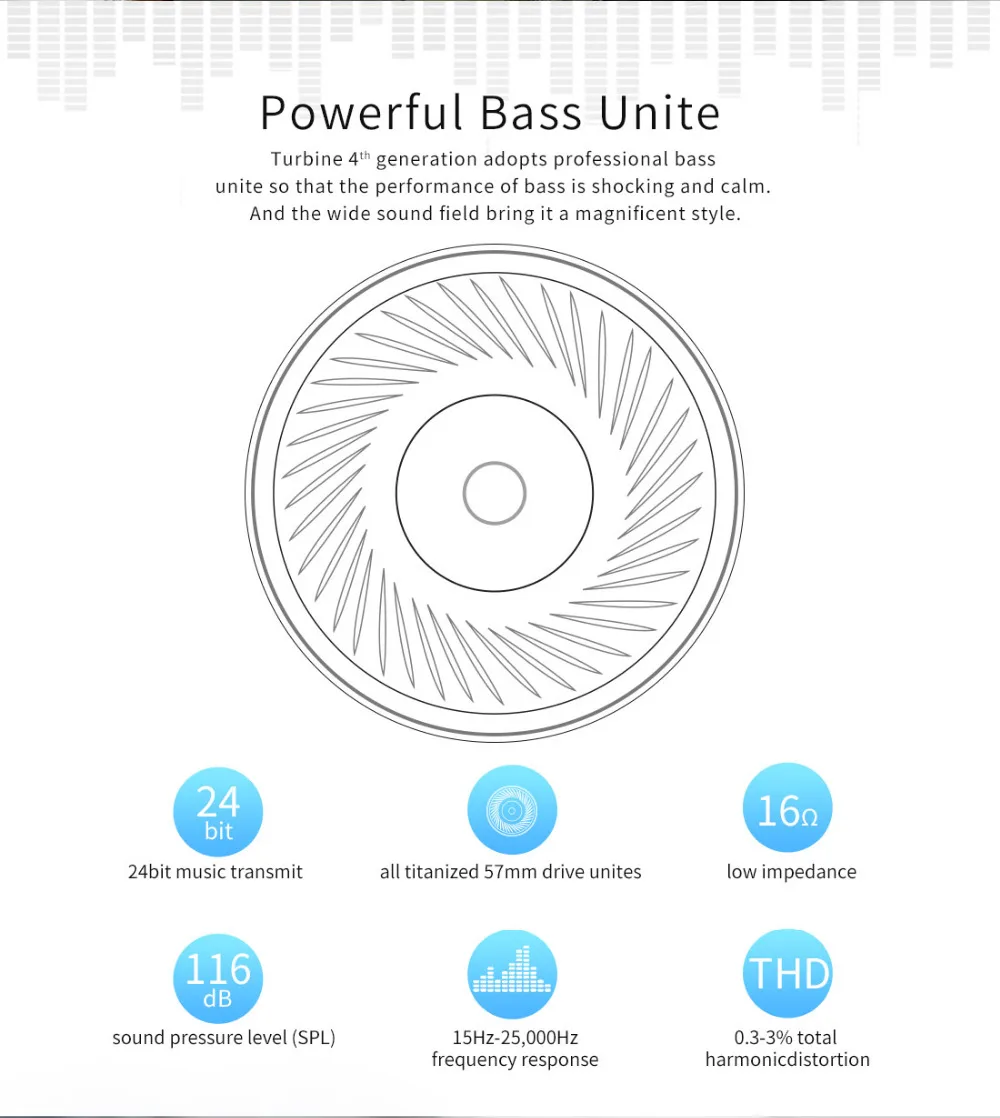 Powerful Bass Unite

Turbine 4$^{th}$ generation adopts professional bass unite so that the performance of bass is shocking and calm. And the wide sound field bring it a magnificent style.

24 bit
24bit music transmit

all titanized 57mm drive unites

16Ω
low impedance

116 dB
sound pressure level (SPL)

15Hz-25,000Hz
frequency response

THD
0.3-3% total harmonicdistortion